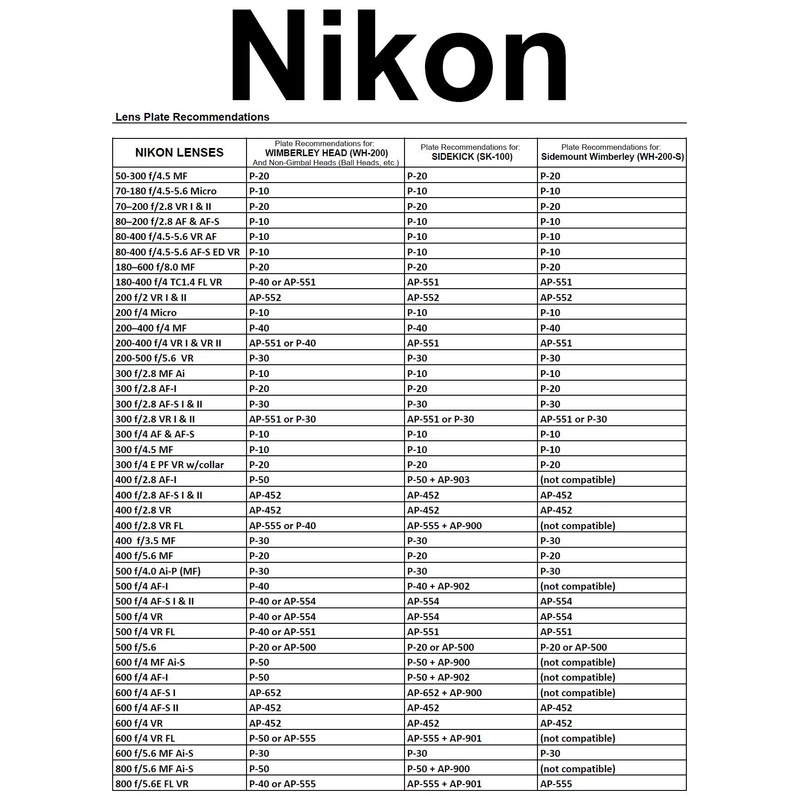 Nikon

Lens Plate Recommendations

| NIKON LENSES | Plate Recommendations for: WIMBERLEY HEAD (WH-200) And Non-Gimbal Heads (Ball Heads, etc.) | Plate Recommendations for: SIDEKICK (SK-100) | Plate Recommendations for: Sidemount Wimberley (WH-200-S) |
|---|---|---|---|
| 50-300 f/4.5 MF | P-20 | P-20 | P-20 |
| 70-180 f/4.5-5.6 Micro | P-10 | P-10 | P-10 |
| 70–200 f/2.8 VR I & II | P-20 | P-20 | P-20 |
| 80–200 f/2.8 AF & AF-S | P-10 | P-10 | P-10 |
| 80-400 f/4.5-5.6 VR AF | P-10 | P-10 | P-10 |
| 80-400 f/4.5-5.6 AF-S ED VR | P-10 | P-10 | P-10 |
| 180–600 f/8.0 MF | P-20 | P-20 | P-20 |
| 180-400 f/4 TC1.4 FL VR | P-40 or AP-551 | AP-551 | AP-551 |
| 200 f/2 VR I & II | AP-552 | AP-552 | AP-552 |
| 200 f/4 Micro | P-10 | P-10 | P-10 |
| 200–400 f/4 MF | P-40 | P-40 | P-40 |
| 200-400 f/4 VR I & VR II | AP-551 or P-40 | AP-551 | AP-551 |
| 200-500 f/5.6 VR | P-30 | P-30 | P-30 |
| 300 f/2.8 MF Ai | P-10 | P-10 | P-10 |
| 300 f/2.8 AF-I | P-20 | P-20 | P-20 |
| 300 f/2.8 AF-S I & II | P-30 | P-30 | P-30 |
| 300 f/2.8 VR I & II | AP-551 or P-30 | AP-551 or P-30 | AP-551 or P-30 |
| 300 f/4 AF & AF-S | P-10 | P-10 | P-10 |
| 300 f/4.5 MF | P-10 | P-10 | P-10 |
| 300 f/4 E PF VR w/collar | P-20 | P-20 | P-20 |
| 400 f/2.8 AF-I | P-50 | P-50 + AP-903 | (not compatible) |
| 400 f/2.8 AF-S I & II | AP-452 | AP-452 | AP-452 |
| 400 f/2.8 VR | AP-452 | AP-452 | AP-452 |
| 400 f/2.8 VR FL | AP-555 or P-40 | AP-555 + AP-900 | (not compatible) |
| 400 f/3.5 MF | P-30 | P-30 | P-30 |
| 400 f/5.6 MF | P-20 | P-20 | P-20 |
| 500 f/4.0 Ai-P (MF) | P-30 | P-30 | P-30 |
| 500 f/4 AF-I | P-40 | P-40 + AP-902 | (not compatible) |
| 500 f/4 AF-S I & II | P-40 or AP-554 | AP-554 | AP-554 |
| 500 f/4 VR | P-40 or AP-554 | AP-554 | AP-554 |
| 500 f/4 VR FL | P-40 or AP-551 | AP-551 | AP-551 |
| 500 f/5.6 | P-20 or AP-500 | P-20 or AP-500 | P-20 or AP-500 |
| 600 f/4 MF Ai-S | P-50 | P-50 + AP-900 | (not compatible) |
| 600 f/4 AF-I | P-50 | P-50 + AP-902 | (not compatible) |
| 600 f/4 AF-S I | AP-652 | AP-652 + AP-900 | (not compatible) |
| 600 f/4 AF-S II | AP-452 | AP-452 | AP-452 |
| 600 f/4 VR | AP-452 | AP-452 | AP-452 |
| 600 f/4 VR FL | P-50 or AP-555 | AP-555 + AP-901 | (not compatible) |
| 600 f/5.6 MF Ai-S | P-30 | P-30 | P-30 |
| 800 f/5.6 MF Ai-S | P-50 | P-50 + AP-900 | (not compatible) |
| 800 f/5.6E FL VR | P-40 or AP-555 | AP-555 + AP-901 | AP-555 |